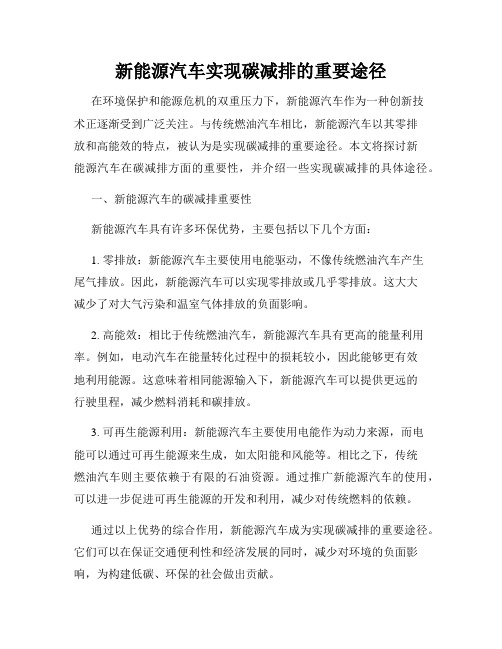 新能源汽车实现碳减排的重要途径

在环境保护和能源危机的双重压力下，新能源汽车作为一种创新技术正逐渐受到广泛关注。与传统燃油汽车相比，新能源汽车以其零排放和高能效的特点，被认为是实现碳减排的重要途径。本文将探讨新能源汽车在碳减排方面的重要性，并介绍一些实现碳减排的具体途径。

一、新能源汽车的碳减排重要性

新能源汽车具有许多环保优势，主要包括以下几个方面：

1. 零排放：新能源汽车主要使用电能驱动，不像传统燃油汽车产生尾气排放。因此，新能源汽车可以实现零排放或几乎零排放。这大大减少了对大气污染和温室气体排放的负面影响。

2. 高能效：相比于传统燃油汽车，新能源汽车具有更高的能量利用率。例如，电动汽车在能量转化过程中的损耗较小，因此能够更有效地利用能源。这意味着相同能源输入下，新能源汽车可以提供更远的行驶里程，减少燃料消耗和碳排放。

3. 可再生能源利用：新能源汽车主要使用电能作为动力来源，而电能可以通过可再生能源来生成，如太阳能和风能等。相比之下，传统燃油汽车则主要依赖于有限的石油资源。通过推广新能源汽车的使用，可以进一步促进可再生能源的开发和利用，减少对传统燃料的依赖。

通过以上优势的综合作用，新能源汽车成为实现碳减排的重要途径。它们可以在保证交通便利性和经济发展的同时，减少对环境的负面影响，为构建低碳、环保的社会做出贡献。